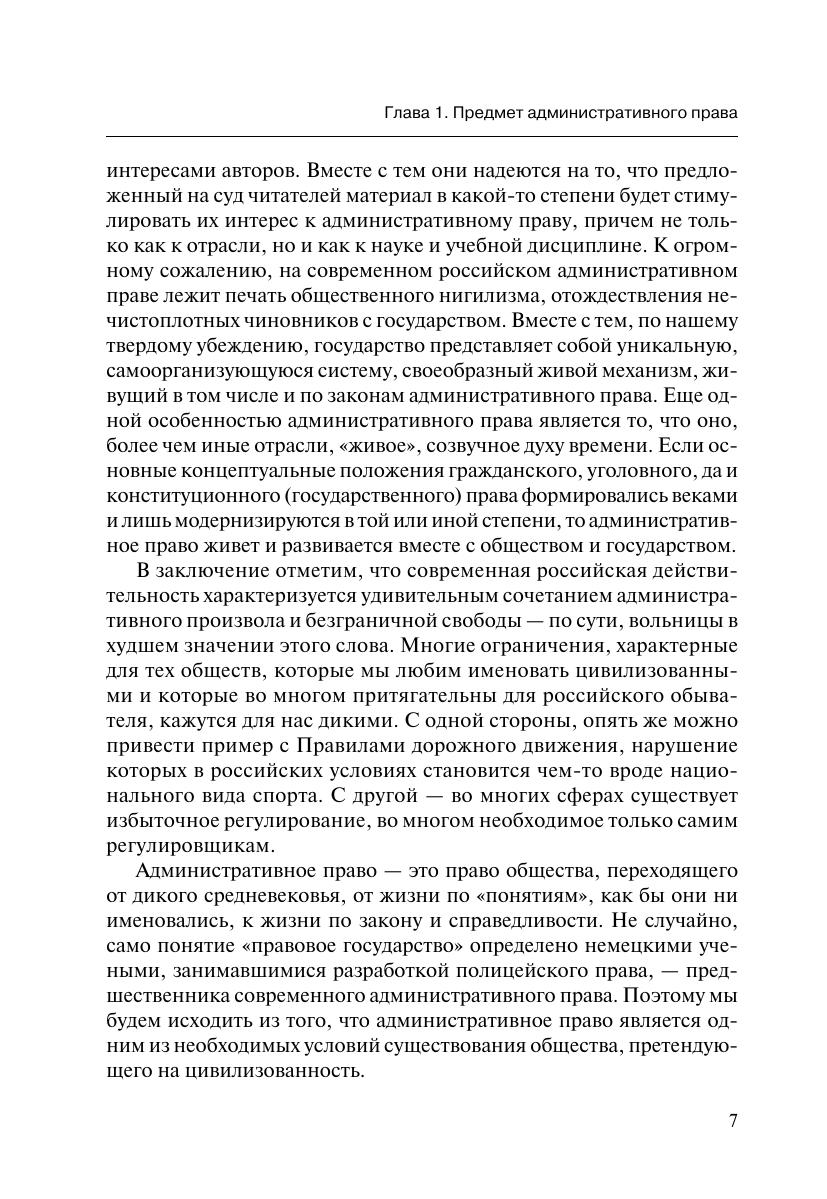 Глава 1. Предмет административного права

интересами авторов. Вместе с тем они надеются на то, что предложенный на суд читателей материал в какой-то степени будет стимулировать их интерес к административному праву, причем не только как к отрасли, но и как к науке и учебной дисциплине. К огромному сожалению, на современном российском административном праве лежит печать общественного нигилизма, отождествления нечистоплотных чиновников с государством. Вместе с тем, по нашему твердому убеждению, государство представляет собой уникальную, самоорганизующуюся систему, своеобразный живой механизм, живущий в том числе и по законам административного права. Еще одной особенностью административного права является то, что оно, более чем иные отрасли, «живое», созвучное духу времени. Если основные концептуальные положения гражданского, уголовного, да и конституционного (государственного) права формировались веками и лишь модернизируются в той или иной степени, то административное право живет и развивается вместе с обществом и государством.

В заключение отметим, что современная российская действительность характеризуется удивительным сочетанием административного произвола и безграничной свободы — по сути, вольницы в худшем значении этого слова. Многие ограничения, характерные для тех обществ, которые мы любим именовать цивилизованными и которые во многом притягательны для российского обывателя, кажутся для нас дикими. С одной стороны, опять же можно привести пример с Правилами дорожного движения, нарушение которых в российских условиях становится чем-то вроде национального вида спорта. С другой — во многих сферах существует избыточное регулирование, во многом необходимое только самим регулировщикам.

Административное право — это право общества, переходящего от дикого средневековья, от жизни по «понятиям», как бы они ни именовались, к жизни по закону и справедливости. Не случайно, само понятие «правовое государство» определено немецкими учеными, занимавшимися разработкой полицейского права, — предшественника современного административного права. Поэтому мы будем исходить из того, что административное право является одним из необходимых условий существования общества, претендующего на цивилизованность.

7